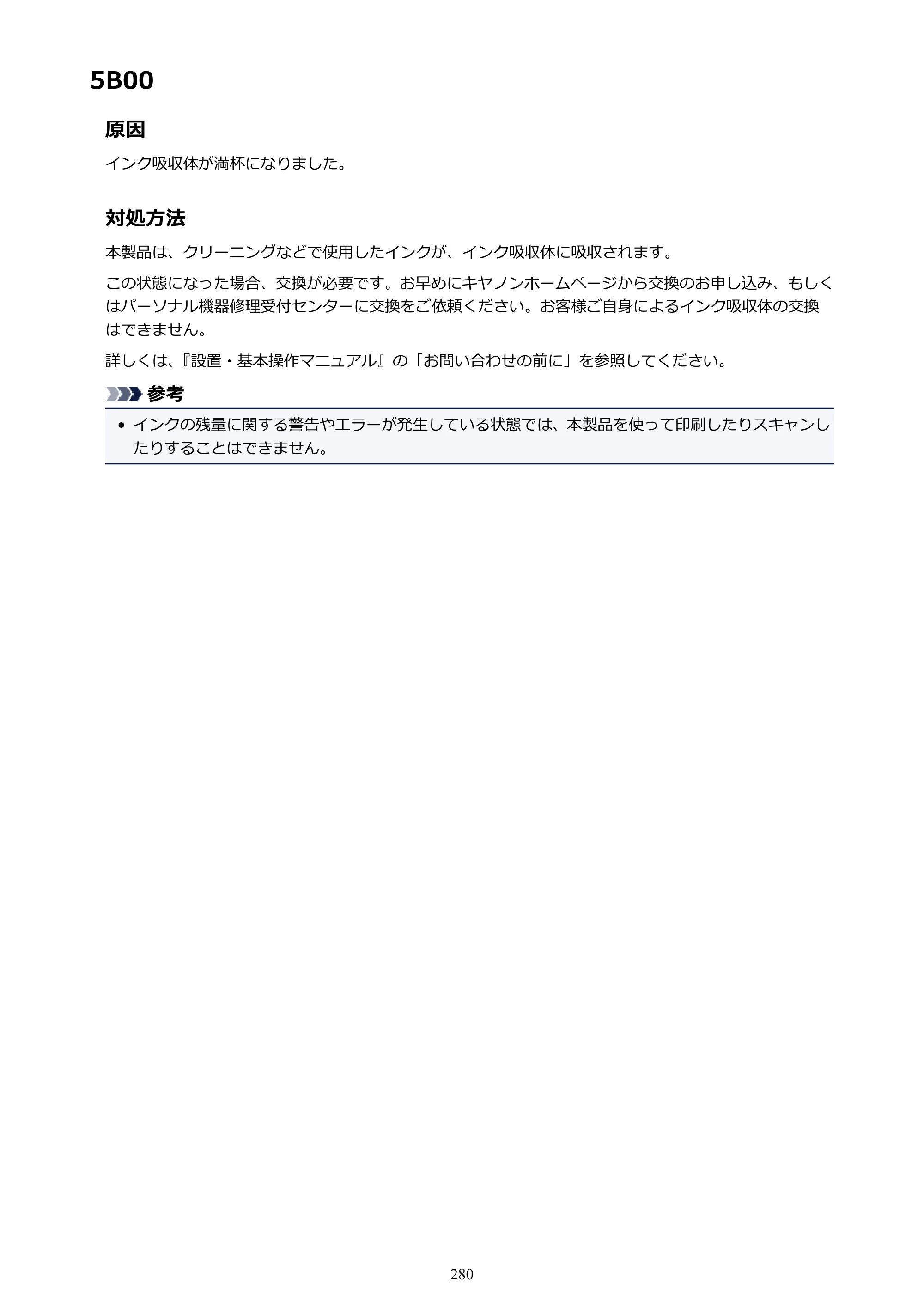 5B00

原因

インク吸収体が満杯になりました。

対処方法

本製品は、クリーニングなどで使用したインクが、インク吸収体に吸収されます。

この状態になった場合、交換が必要です。お早めにキヤノンホームページから交換のお申し込み、もしくはパーソナル機器修理受付センターに交換をご依頼ください。お客様ご自身によるインク吸収体の交換はできません。

詳しくは、『設置・基本操作マニュアル』の「お問い合わせの前に」を参照してください。

参考

• インクの残量に関する警告やエラーが発生している状態では、本製品を使って印刷したりスキャンしたりすることはできません。

280